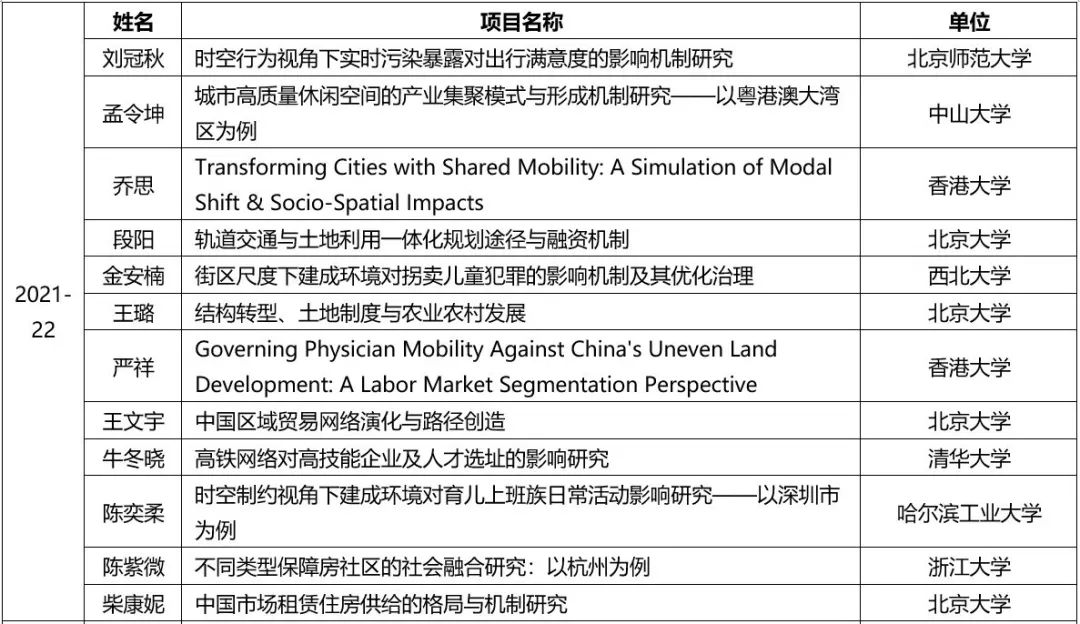 |  | 姓名 | 项目名称 | 单位 |
|---|---|---|---|
| 2021-22 | 刘冠秋 | 时空行为视角下实时污染暴露对出行满意度的影响机制研究 | 北京师范大学 |
|  | 孟令坤 | 城市高质量休闲空间的产业集聚模式与形成机制研究——以粤港澳大湾区为例 | 中山大学 |
|  | 乔思 | Transforming Cities with Shared Mobility: A Simulation of Modal Shift & Socio-Spatial Impacts | 香港大学 |
|  | 段阳 | 轨道交通与土地利用一体化规划途径与融资机制 | 北京大学 |
|  | 金安楠 | 街区尺度下建成环境对拐卖儿童犯罪的影响机制及其优化治理 | 西北大学 |
|  | 王璐 | 结构转型、土地制度与农业农村发展 | 北京大学 |
|  | 严祥 | Governing Physician Mobility Against China's Uneven Land Development: A Labor Market Segmentation Perspective | 香港大学 |
|  | 王文宇 | 中国区域贸易网络演化与路径创造 | 北京大学 |
|  | 牛冬晓 | 高铁网络对高技能企业及人才选址的影响研究 | 清华大学 |
|  | 陈奕柔 | 时空制约视角下建成环境对育儿上班族日常活动影响研究——以深圳市为例 | 哈尔滨工业大学 |
|  | 陈紫微 | 不同类型保障房社区的社会融合研究：以杭州为例 | 浙江大学 |
|  | 柴康妮 | 中国市场租赁住房供给的格局与机制研究 | 北京大学 |